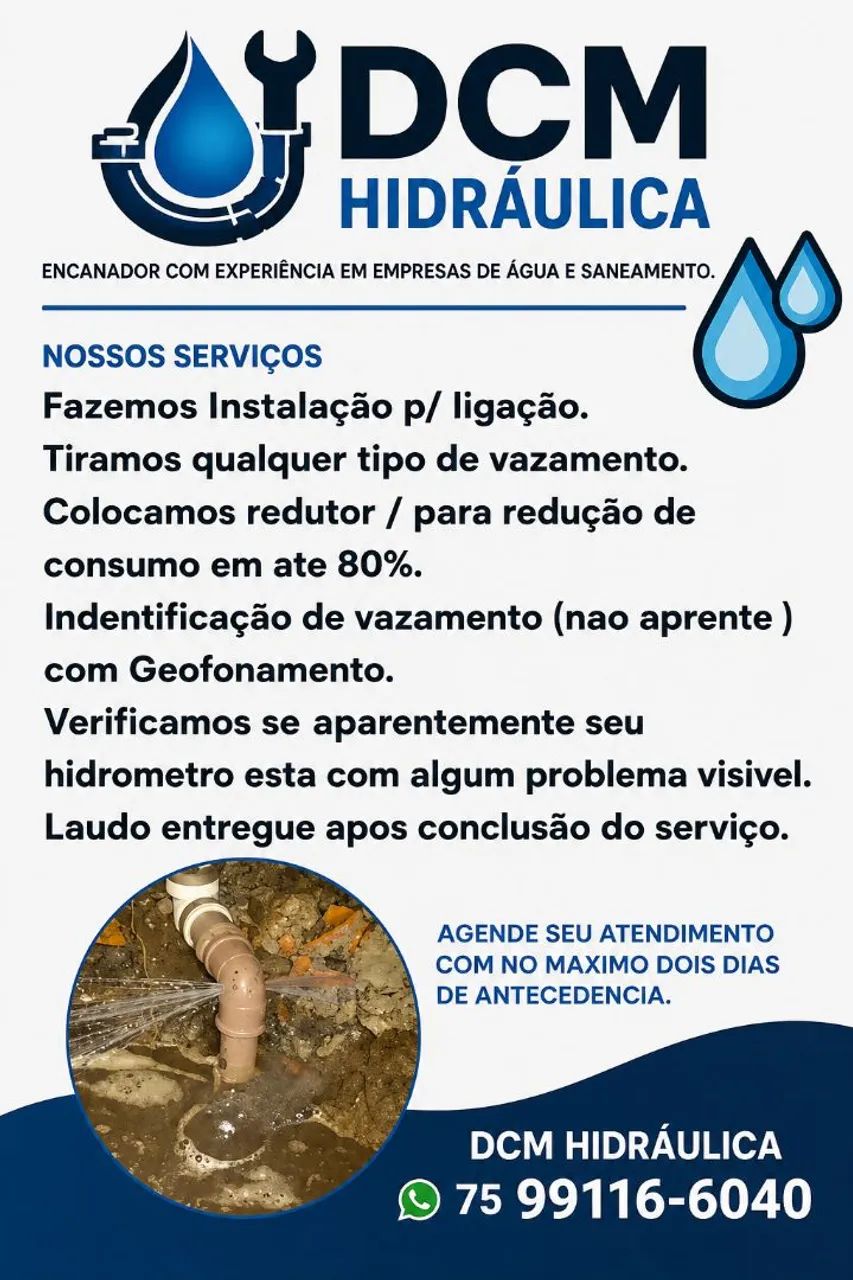 DCM
HIDRÁULICA

ENCANADOR COM EXPERIÊNCIA EM EMPRESAS DE ÁGUA E SANEAMENTO.

NOSSOS SERVIÇOS

Fazemos Instalação p/ ligação.
Tiramos qualquer tipo de vazamento.
Colocamos redutor / para redução de consumo em ate 80%.
Indentificação de vazamento (nao aprente ) com Geofonamento.
Verificamos se aparentemente seu hidrometro esta com algum problema visivel.
Laudo entregue apos conclusão do serviço.

AGENDE SEU ATENDIMENTO COM NO MAXIMO DOIS DIAS DE ANTECEDENCIA.

DCM HIDRÁULICA
75 99116-6040